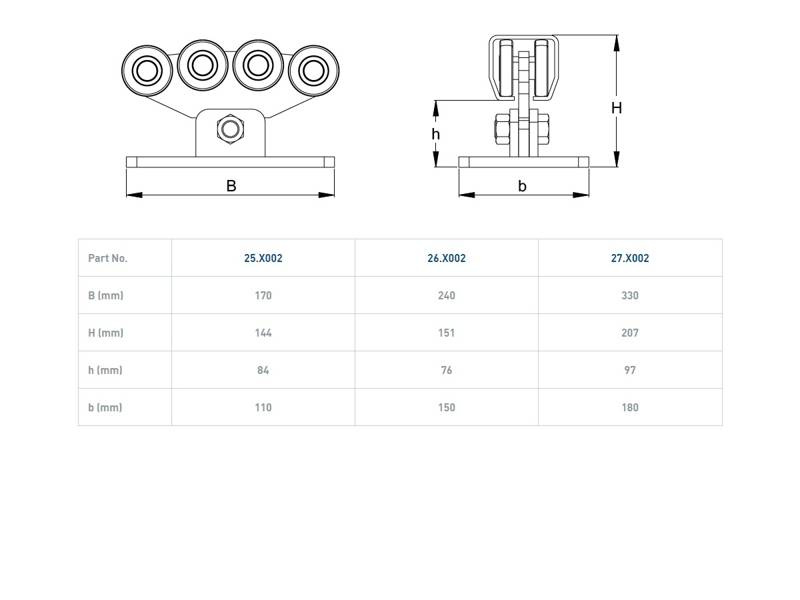 B

h

H

b

| Part No. | 25.X002 | 26.X002 | 27.X002 |
|---|---|---|---|
| B (mm) | 170 | 240 | 330 |
| H (mm) | 144 | 151 | 207 |
| h (mm) | 84 | 76 | 97 |
| b (mm) | 110 | 150 | 180 |